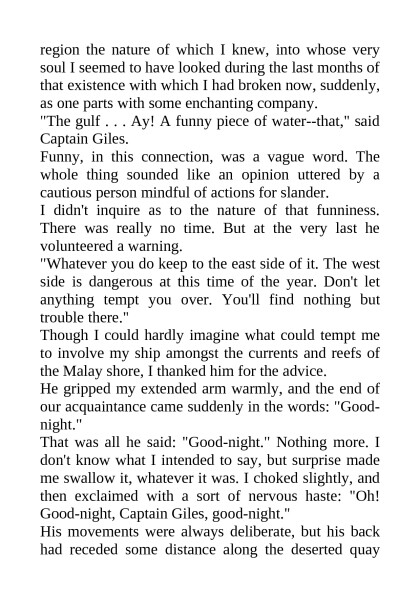 region the nature of which I knew, into whose very soul I seemed to have looked during the last months of that existence with which I had broken now, suddenly, as one parts with some enchanting company.
"The gulf . . . Ay! A funny piece of water--that," said Captain Giles.
Funny, in this connection, was a vague word. The whole thing sounded like an opinion uttered by a cautious person mindful of actions for slander.
I didn't inquire as to the nature of that funniness. There was really no time. But at the very last he volunteered a warning.
"Whatever you do keep to the east side of it. The west side is dangerous at this time of the year. Don't let anything tempt you over. You'll find nothing but trouble there."
Though I could hardly imagine what could tempt me to involve my ship amongst the currents and reefs of the Malay shore, I thanked him for the advice.
He gripped my extended arm warmly, and the end of our acquaintance came suddenly in the words: "Good-night."
That was all he said: "Good-night." Nothing more. I don't know what I intended to say, but surprise made me swallow it, whatever it was. I choked slightly, and then exclaimed with a sort of nervous haste: "Oh! Good-night, Captain Giles, good-night."
His movements were always deliberate, but his back had receded some distance along the deserted quay